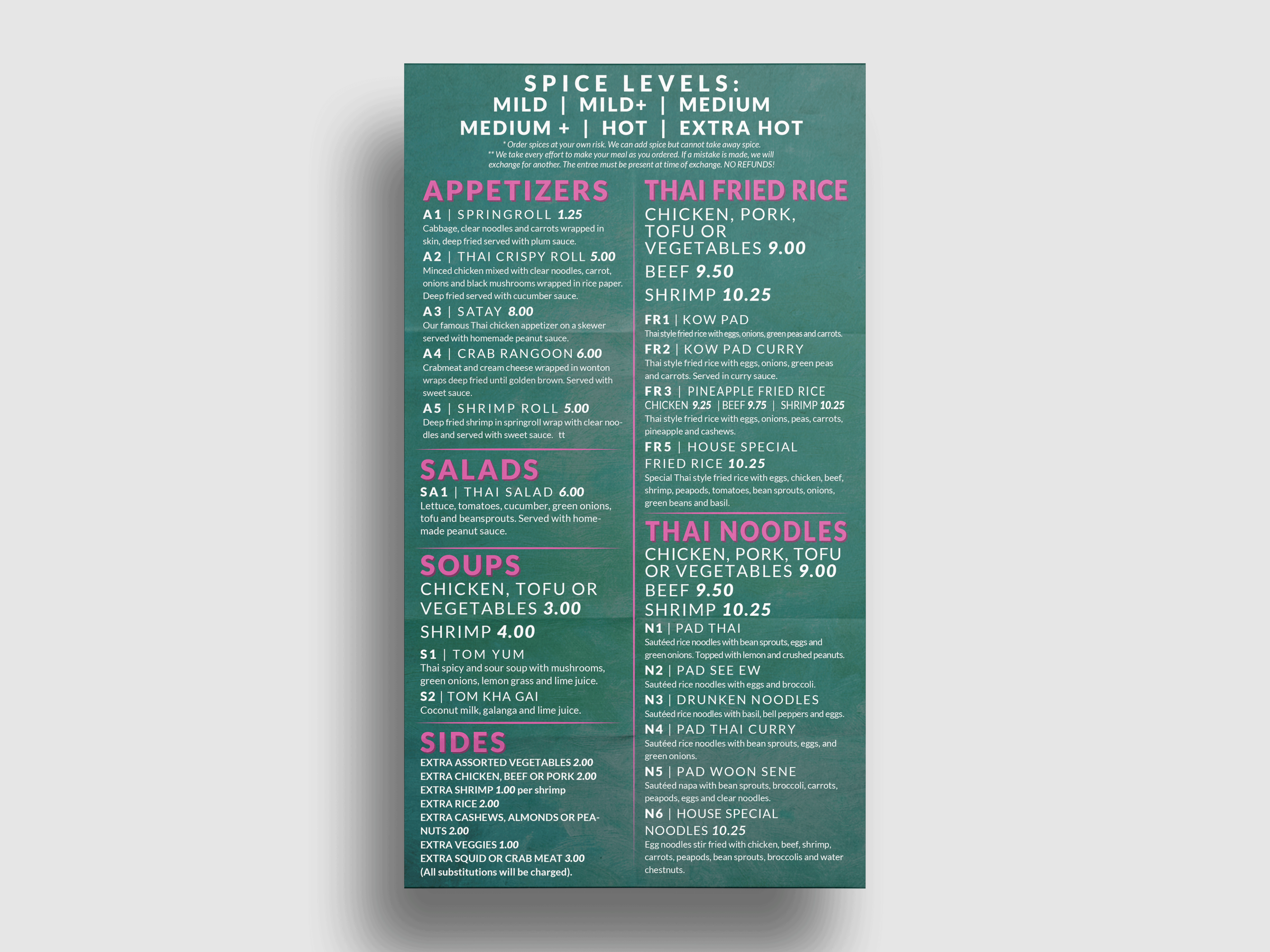 SPICE LEVELS:
MILD | MILD+ | MEDIUM
MEDIUM + | HOT | EXTRA HOT

* Order spices at your own risk. We can add spice but cannot take away spice.
** We take every effort to make your meal as you ordered. If a mistake is made, we will exchange for another. The entree must be present at time of exchange. NO REFUNDS!

APPETIZERS

A1 | SPRINGROLL 1.25
Cabbage, clear noodles and carrots wrapped in skin, deep fried served with plum sauce.

A2 | THAI CRISPY ROLL 5.00
Minced chicken mixed with clear noodles, carrot, onions and black mushrooms wrapped in rice paper. Deep fried served with cucumber sauce.

A3 | SATAY 8.00
Our famous Thai chicken appetizer on a skewer served with homemade peanut sauce.

A4 | CRAB RANGOON 6.00
Crabmeat and cream cheese wrapped in wonton wraps deep fried until golden brown. Served with sweet sauce.

A5 | SHRIMP ROLL 5.00
Deep fried shrimp in springroll wrap with clear noodles and served with sweet sauce. tt

SALADS

SA1 | THAI SALAD 6.00
Lettuce, tomatoes, cucumber, green onions, tofu and beansprouts. Served with homemade peanut sauce.

SOUPS

CHICKEN, TOFU OR VEGETABLES 3.00
SHRIMP 4.00

S1 | TOM YUM
Thai spicy and sour soup with mushrooms, green onions, lemon grass and lime juice.

S2 | TOM KHA GAI
Coconut milk, galanga and lime juice.

SIDES

EXTRA ASSORTED VEGETABLES 2.00
EXTRA CHICKEN, BEEF OR PORK 2.00
EXTRA SHRIMP 1.00 per shrimp
EXTRA RICE 2.00
EXTRA CASHEWS, ALMONDS OR PEANUTS 2.00
EXTRA VEGGIES 1.00
EXTRA SQUID OR CRAB MEAT 3.00
(All substitutions will be charged).

THAI FRIED RICE

CHICKEN, PORK, TOFU OR VEGETABLES 9.00
BEEF 9.50
SHRIMP 10.25

FR1 | KOW PAD
Thai style fried rice with eggs, onions, green peas and carrots.

FR2 | KOW PAD CURRY
Thai style fried rice with eggs, onions, green peas and carrots. Served in curry sauce.

FR3 | PINEAPPLE FRIED RICE
CHICKEN 9.25 | BEEF 9.75 | SHRIMP 10.25
Thai style fried rice with eggs, onions, peas, carrots, pineapple and cashews.

FR5 | HOUSE SPECIAL FRIED RICE 10.25
Special Thai style fried rice with eggs, chicken, beef, shrimp, peapods, tomatoes, bean sprouts, onions, green beans and basil.

THAI NOODLES

CHICKEN, PORK, TOFU OR VEGETABLES 9.00
BEEF 9.50
SHRIMP 10.25

N1 | PAD THAI
Sautéed rice noodles with bean sprouts, eggs and green onions. Topped with lemon and crushed peanuts.

N2 | PAD SEE EW
Sautéed rice noodles with eggs and broccoli.

N3 | DRUNKEN NOODLES
Sautéed rice noodles with basil, bell peppers and eggs.

N4 | PAD THAI CURRY
Sautéed rice noodles with bean sprouts, eggs, and green onions.

N5 | PAD WOON SENE
Sautéed napa with bean sprouts, broccoli, carrots, peapods, eggs and clear noodles.

N6 | HOUSE SPECIAL NOODLES 10.25
Egg noodles stir fried with chicken, beef, shrimp, carrots, peapods, bean sprouts, broccolis and water chestnuts.